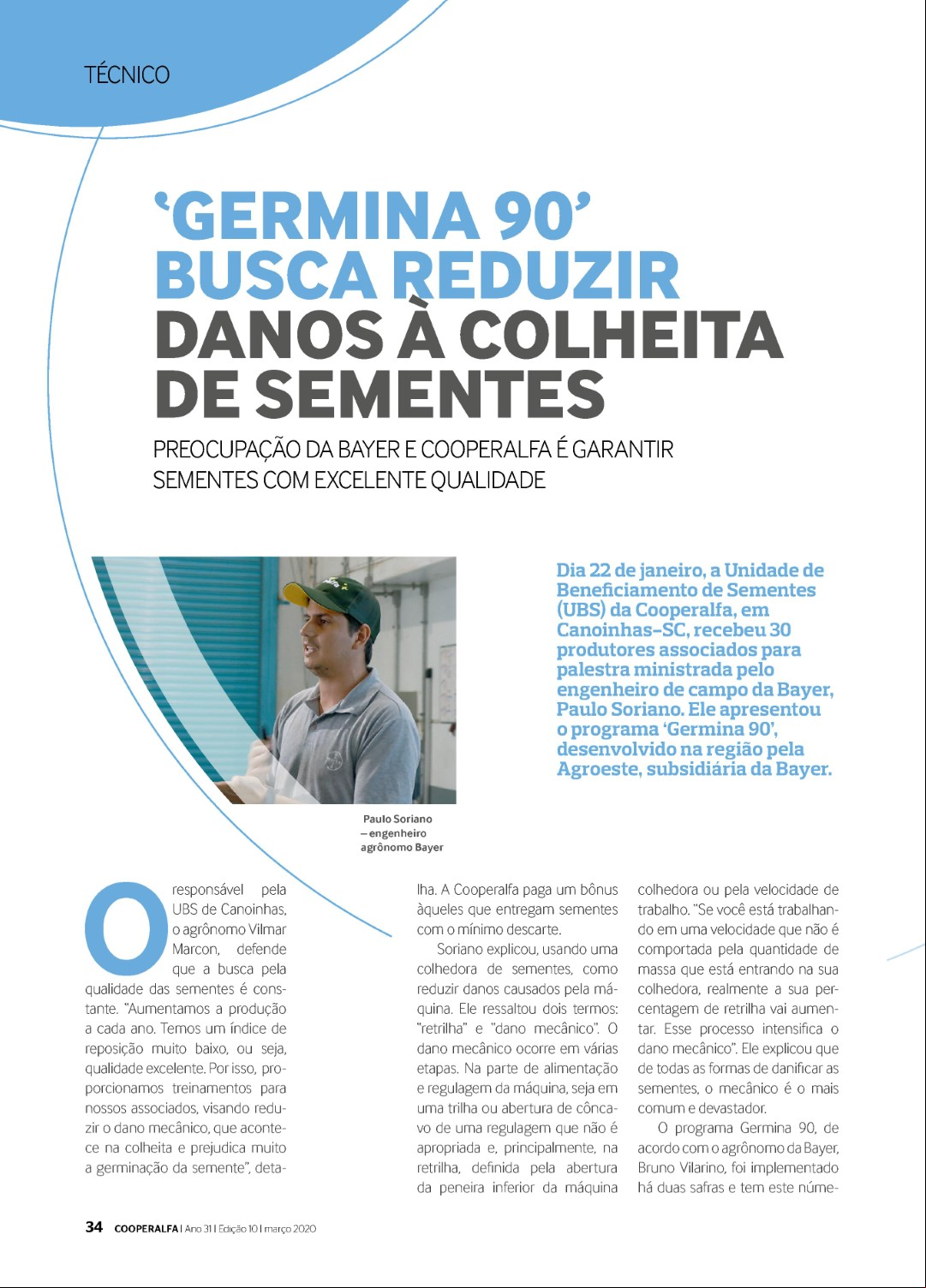 TÉCNICO

'GERMINA 90' BUSCA REDUZIR DANOS À COLHEITA DE SEMENTES

PREOCUPAÇÃO DA BAYER E COOPERALFA É GARANTIR SEMENTES COM EXCELENTE QUALIDADE

Dia 22 de janeiro, a Unidade de Beneficiamento de Sementes (UBS) da Cooperalfa, em Canoinhas-SC, recebeu 30 produtores associados para palestra ministrada pelo engenheiro de campo da Bayer, Paulo Soriano. Ele apresentou o programa 'Germina 90', desenvolvido na região pela Agroeste, subsidiária da Bayer.

Paulo Soriano – engenheiro agrônomo Bayer

O responsável pela UBS de Canoinhas, o agrônomo Vilmar Marcon, defende que a busca pela qualidade das sementes é constante. "Aumentamos a produção a cada ano. Temos um índice de reposição muito baixo, ou seja, qualidade excelente. Por isso, proporcionamos treinamentos para nossos associados, visando reduzir o dano mecânico, que acontece na colheita e prejudica muito a germinação da semente", detalha. A Cooperalfa paga um bônus àqueles que entregam sementes com o mínimo descarte.

Soriano explicou, usando uma colhedora de sementes, como reduzir danos causados pela máquina. Ele ressaltou dois termos: "retrilha" e "dano mecânico". O dano mecânico ocorre em várias etapas. Na parte de alimentação e regulagem da máquina, seja em uma trilha ou abertura de côncavo de uma regulagem que não é apropriada e, principalmente, na retrilha, definida pela abertura da peneira inferior da máquina colhedora ou pela velocidade de trabalho. "Se você está trabalhando em uma velocidade que não é comportada pela quantidade de massa que está entrando na sua colhedora, realmente a sua percentagem de retrilha vai aumentar. Esse processo intensifica o dano mecânico". Ele explicou que de todas as formas de danificar as sementes, o mecânico é o mais comum e devastador.

O programa Germina 90, de acordo com o agrônomo da Bayer, Bruno Vilarino, foi implementado há duas safras e tem este núme-

34 COOPERALFA | Ano 31 | Edição 10 | março 2020